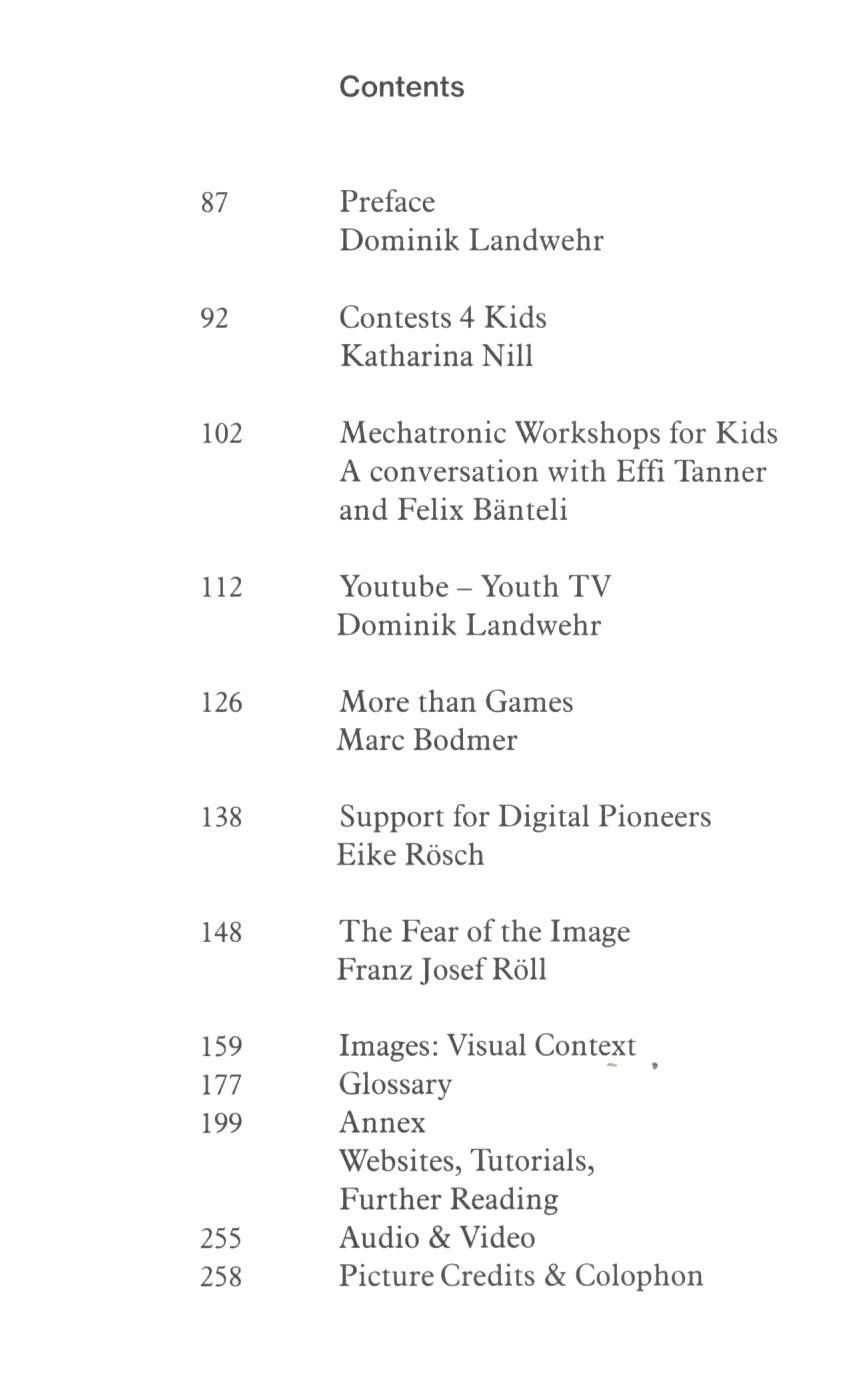 Contents

87 Preface
Dominik Landwehr

92 Contests 4 Kids
Katharina Nill

102 Mechatronic Workshops for Kids
A conversation with Effi Tanner and Felix Bänteli

112 Youtube – Youth TV
Dominik Landwehr

126 More than Games
Marc Bodmer

138 Support for Digital Pioneers
Eike Rösch

148 The Fear of the Image
Franz Josef Röll

159 Images: Visual Context
177 Glossary
199 Annex
Websites, Tutorials,
Further Reading
255 Audio & Video
258 Picture Credits & Colophon